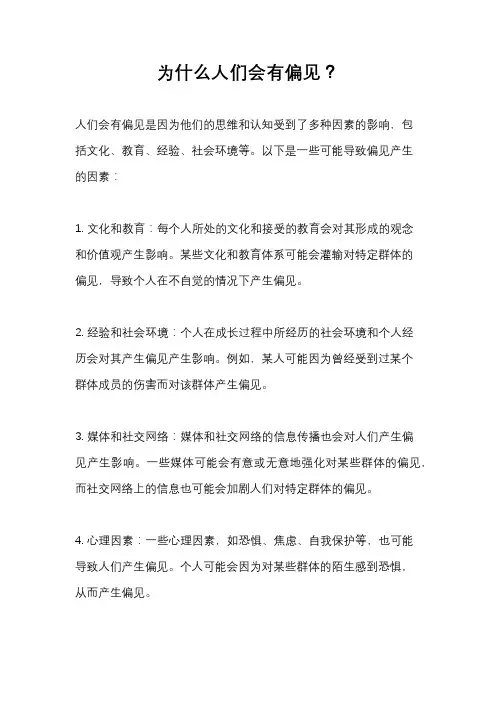 为什么人们会有偏见？

人们会有偏见是因为他们的思维和认知受到了多种因素的影响，包括文化、教育、经验、社会环境等。以下是一些可能导致偏见产生的因素：

1. 文化和教育：每个人所处的文化和接受的教育会对其形成的观念和价值观产生影响。某些文化和教育体系可能会灌输对特定群体的偏见，导致个人在不自觉的情况下产生偏见。

2. 经验和社会环境：个人在成长过程中所经历的社会环境和个人经历会对其产生偏见产生影响。例如，某人可能因为曾经受到过某个群体成员的伤害而对该群体产生偏见。

3. 媒体和社交网络：媒体和社交网络的信息传播也会对人们产生偏见产生影响。一些媒体可能会有意或无意地强化对某些群体的偏见，而社交网络上的信息也可能会加剧人们对特定群体的偏见。

4. 心理因素：一些心理因素，如恐惧、焦虑、自我保护等，也可能导致人们产生偏见。个人可能会因为对某些群体的陌生感到恐惧，从而产生偏见。